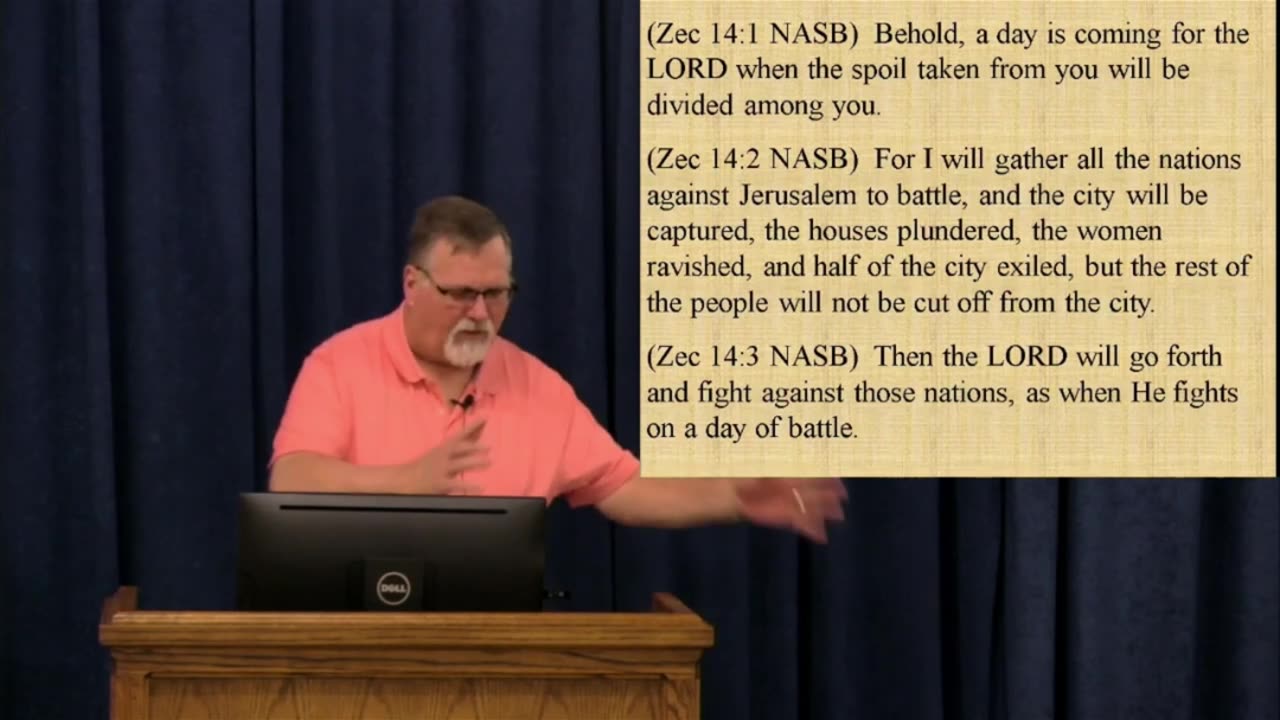 (Zec 14:1 NASB) Behold, a day is coming for the LORD when the spoil taken from you will be divided among you.

(Zec 14:2 NASB) For I will gather all the nations against Jerusalem to battle, and the city will be captured, the houses plundered, the women ravished, and half of the city exiled, but the rest of the people will not be cut off from the city.

(Zec 14:3 NASB) Then the LORD will go forth and fight against those nations, as when He fights on a day of battle.

DELL